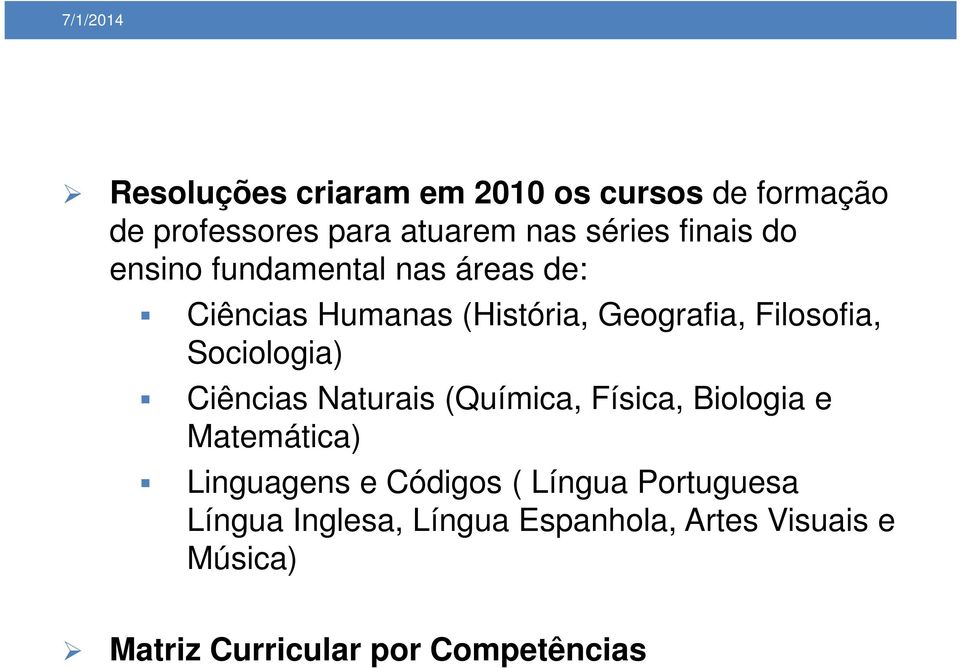 7/1/2014

Resoluções criaram em 2010 os cursos de formação de professores para atuarem nas séries finais do ensino fundamental nas áreas de:

Ciências Humanas (História, Geografia, Filosofia, Sociologia)

Ciências Naturais (Química, Física, Biologia e Matemática)

Linguagens e Códigos ( Língua Portuguesa Língua Inglesa, Língua Espanhola, Artes Visuais e Música)

Matriz Curricular por Competências